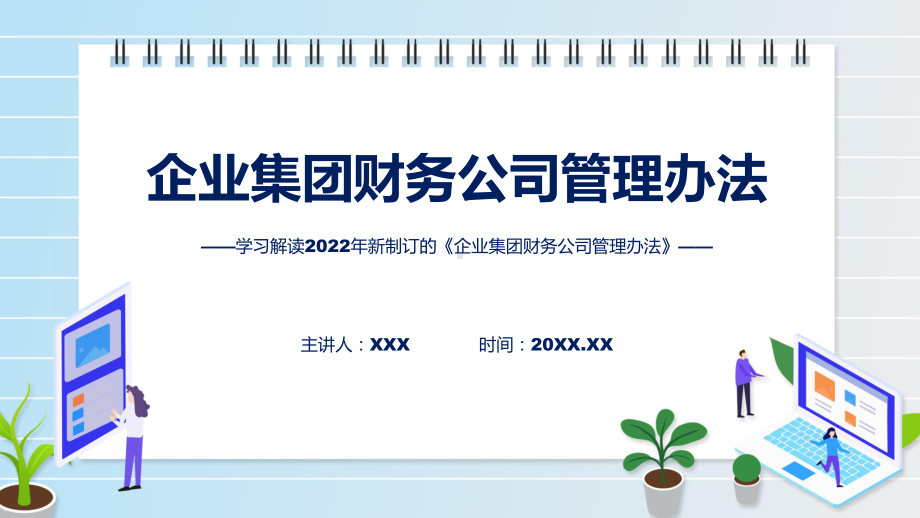 企业集团财务公司管理办法

——学习解读2022年新制订的《企业集团财务公司管理办法》——

主讲人：XXX　　时间：20XX.XX